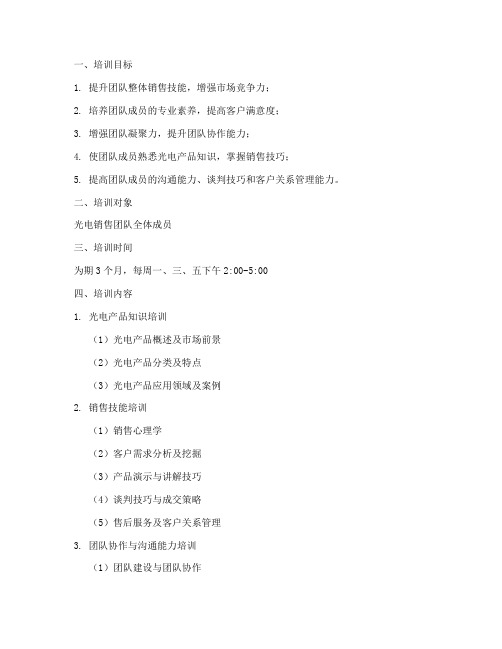 一、培训目标

1. 提升团队整体销售技能，增强市场竞争力；

2. 培养团队成员的专业素养，提高客户满意度；

3. 增强团队凝聚力，提升团队协作能力；

4. 使团队成员熟悉光电产品知识，掌握销售技巧；

5. 提高团队成员的沟通能力、谈判技巧和客户关系管理能力。

二、培训对象

光电销售团队全体成员

三、培训时间

为期 3 个月，每周一、三、五下午 2:00-5:00

四、培训内容

1. 光电产品知识培训

（1）光电产品概述及市场前景

（2）光电产品分类及特点

（3）光电产品应用领域及案例

2. 销售技能培训

（1）销售心理学

（2）客户需求分析及挖掘

（3）产品演示与讲解技巧

（4）谈判技巧与成交策略

（5）售后服务及客户关系管理

3. 团队协作与沟通能力培训

（1）团队建设与团队协作